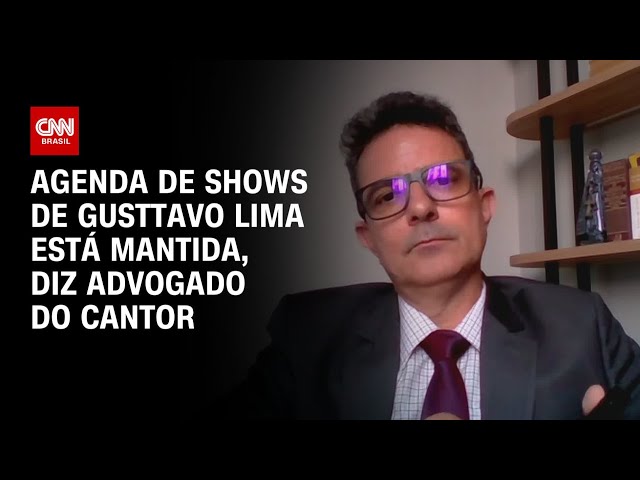 CNN BRASIL

AGENDA DE SHOWS DE GUSTTAVO LIMA ESTÁ MANTIDA, DIZ ADVOGADO DO CANTOR